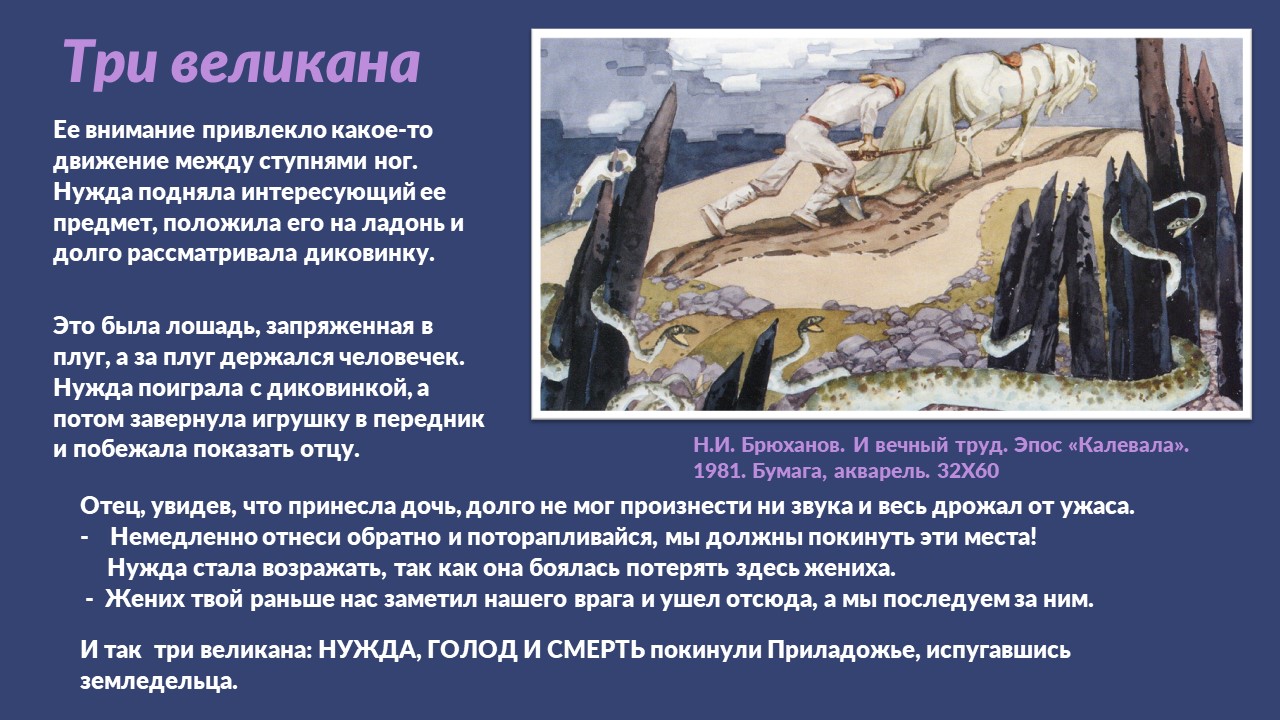 Три великана

Ее внимание привлекло какое-то движение между ступнями ног. Нужда подняла интересующий ее предмет, положила его на ладонь и долго рассматривала диковинку.

Это была лошадь, запряженная в плуг, а за плуг держался человечек. Нужда поиграла с диковинкой, а потом завернула игрушку в передник и побежала показать отцу.

Н.И. Брюханов. И вечный труд. Эпос «Калевала». 1981. Бумага, акварель. 32Х60

Отец, увидев, что принесла дочь, долго не мог произнести ни звука и весь дрожал от ужаса.
- Немедленно отнеси обратно и поторапливайся, мы должны покинуть эти места!
Нужда стала возражать, так как она боялась потерять здесь жениха.
- Жених твой раньше нас заметил нашего врага и ушел отсюда, а мы последуем за ним.

И так три великана: НУЖДА, ГОЛОД И СМЕРТЬ покинули Приладожье, испугавшись земледельца.